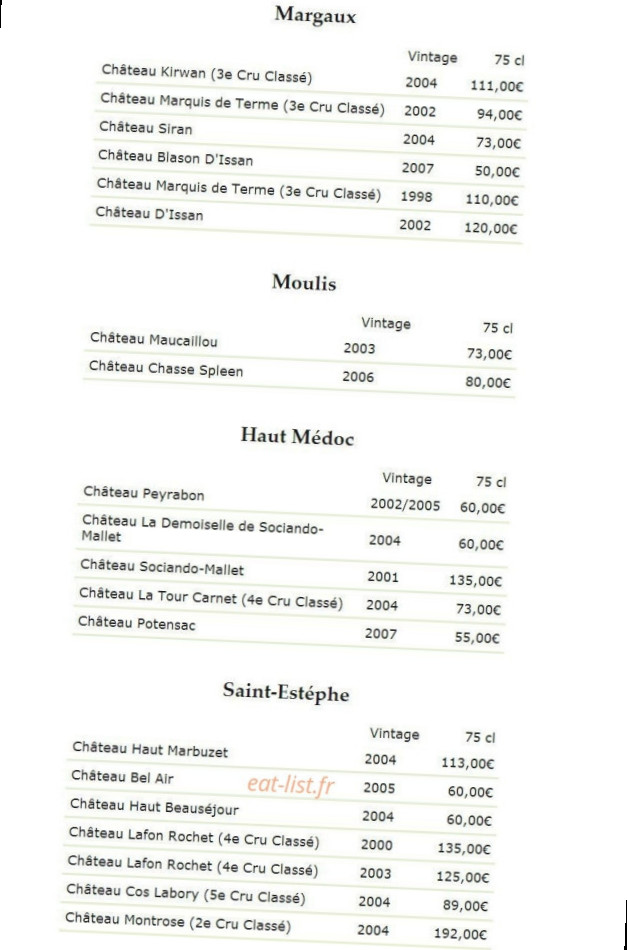 Margaux

| | Vintage | 75 cl |
|---|---|---|
| Château Kirwan (3e Cru Classé) | 2004 | 111,00€ |
| Château Marquis de Terme (3e Cru Classé) | 2002 | 94,00€ |
| Château Siran | 2004 | 73,00€ |
| Château Blason D'Issan | 2007 | 50,00€ |
| Château Marquis de Terme (3e Cru Classé) | 1998 | 110,00€ |
| Château D'Issan | 2002 | 120,00€ |

Moulis

| | Vintage | 75 cl |
|---|---|---|
| Château Maucaillou | 2003 | 73,00€ |
| Château Chasse Spleen | 2006 | 80,00€ |

Haut Médoc

| | Vintage | 75 cl |
|---|---|---|
| Château Peyrabon | 2002/2005 | 60,00€ |
| Château La Demoiselle de Sociando-Mallet | 2004 | 60,00€ |
| Château Sociando-Mallet | 2001 | 135,00€ |
| Château La Tour Carnet (4e Cru Classé) | 2004 | 73,00€ |
| Château Potensac | 2007 | 55,00€ |

Saint-Estéphe

| | Vintage | 75 cl |
|---|---|---|
| Château Haut Marbuzet | 2004 | 113,00€ |
| Château Bel Air | 2005 | 60,00€ |
| Château Haut Beauséjour | 2004 | 60,00€ |
| Château Lafon Rochet (4e Cru Classé) | 2000 | 135,00€ |
| Château Lafon Rochet (4e Cru Classé) | 2003 | 125,00€ |
| Château Cos Labory (5e Cru Classé) | 2004 | 89,00€ |
| Château Montrose (2e Cru Classé) | 2004 | 192,00€ |

eat-list.fr